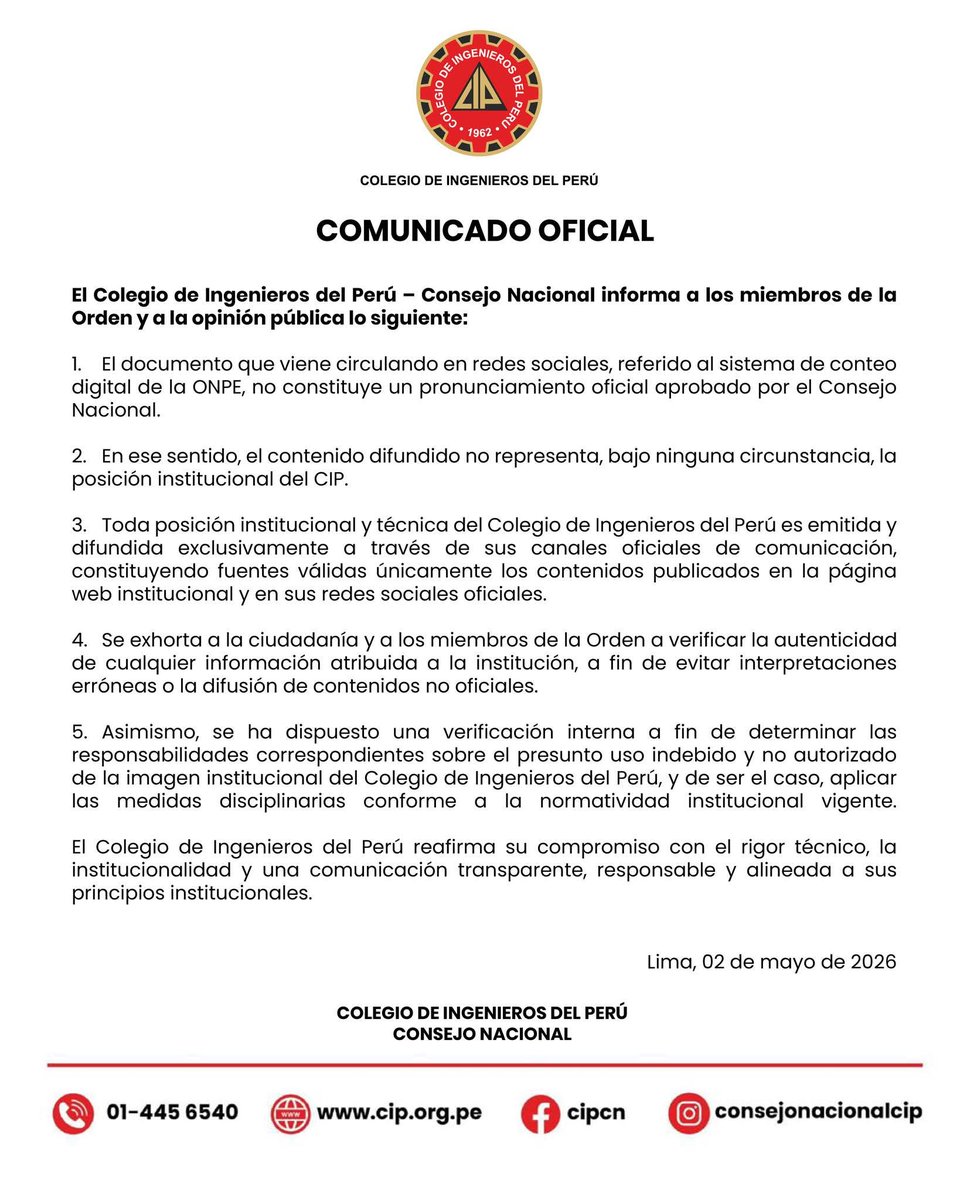 COLEGIO DE INGENIEROS DEL PERÚ
CIP
1962

COLEGIO DE INGENIEROS DEL PERÚ

COMUNICADO OFICIAL

El Colegio de Ingenieros del Perú – Consejo Nacional informa a los miembros de la Orden y a la opinión pública lo siguiente:

1. El documento que viene circulando en redes sociales, referido al sistema de conteo digital de la ONPE, no constituye un pronunciamiento oficial aprobado por el Consejo Nacional.

2. En ese sentido, el contenido difundido no representa, bajo ninguna circunstancia, la posición institucional del CIP.

3. Toda posición institucional y técnica del Colegio de Ingenieros del Perú es emitida y difundida exclusivamente a través de sus canales oficiales de comunicación, constituyendo fuentes válidas únicamente los contenidos publicados en la página web institucional y en sus redes sociales oficiales.

4. Se exhorta a la ciudadanía y a los miembros de la Orden a verificar la autenticidad de cualquier información atribuida a la institución, a fin de evitar interpretaciones erróneas o la difusión de contenidos no oficiales.

5. Asimismo, se ha dispuesto una verificación interna a fin de determinar las responsabilidades correspondientes sobre el presunto uso indebido y no autorizado de la imagen institucional del Colegio de Ingenieros del Perú, y de ser el caso, aplicar las medidas disciplinarias conforme a la normatividad institucional vigente.

El Colegio de Ingenieros del Perú reafirma su compromiso con el rigor técnico, la institucionalidad y una comunicación transparente, responsable y alineada a sus principios institucionales.

Lima, 02 de mayo de 2026

COLEGIO DE INGENIEROS DEL PERÚ
CONSEJO NACIONAL

01-445 6540 www.cip.org.pe cipcn consejonacionalcip